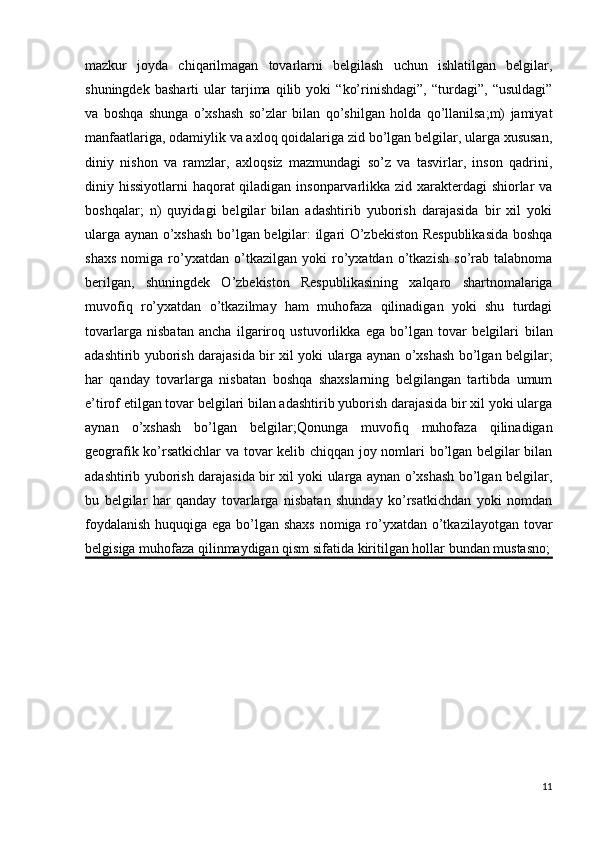 mazkur joyda chiqarilmagan tovarlarni belgilash uchun ishlatilgan belgilar, shuningdek basharti ular tarjima qilib yoki “ko’rinishdagi”, “turdagi”, “usuldagi” va boshqa shunga o’xshash so’zlar bilan qo’shilgan holda qo’llanilsa;m) jamiyat manfaatlariga, odamiylik va axloq qoidalariga zid bo’lgan belgilar, ularga xususan, diniy nishon va ramzlar, axloqsiz mazmundagi so’z va tasvirlar, inson qadrini, diniy hissiyotlarni haqorat qiladigan insonparvarlikka zid xarakterdagi shiorlar va boshqalar; n) quyidagi belgilar bilan adashtirib yuborish darajasida bir xil yoki ularga aynan o’xshash bo’lgan belgilar: ilgari O’zbekiston Respublikasida boshqa shaxs nomiga ro’yxatdan o’tkazilgan yoki ro’yxatdan o’tkazish so’rab talabnoma berilgan, shuningdek O’zbekiston Respublikasining xalqaro shartnomalariga muvofiq ro’yxatdan o’tkazilmay ham muhofaza qilinadigan yoki shu turdagi tovarlarga nisbatan ancha ilgariroq ustuvorlikka ega bo’lgan tovar belgilari bilan adashtirib yuborish darajasida bir xil yoki ularga aynan o’xshash bo’lgan belgilar; har qanday tovarlarga nisbatan boshqa shaxslarning belgilangan tartibda umum e’tirof etilgan tovar belgilari bilan adashtirib yuborish darajasida bir xil yoki ularga aynan o’xshash bo’lgan belgilar;Qonunga muvofiq muhofaza qilinadigan geografik ko’rsatkichlar va tovar kelib chiqqan joy nomlari bo’lgan belgilar bilan adashtirib yuborish darajasida bir xil yoki ularga aynan o’xshash bo’lgan belgilar, bu belgilar har qanday tovarlarga nisbatan shunday ko’rsatkichdan yoki nomdan foydalanish huquqiga ega bo’lgan shaxs nomiga ro’yxatdan o’tkazilayotgan tovar belgisiga muhofaza qilinmaydigan qism sifatida kiritilgan hollar bundan mustasno;

11